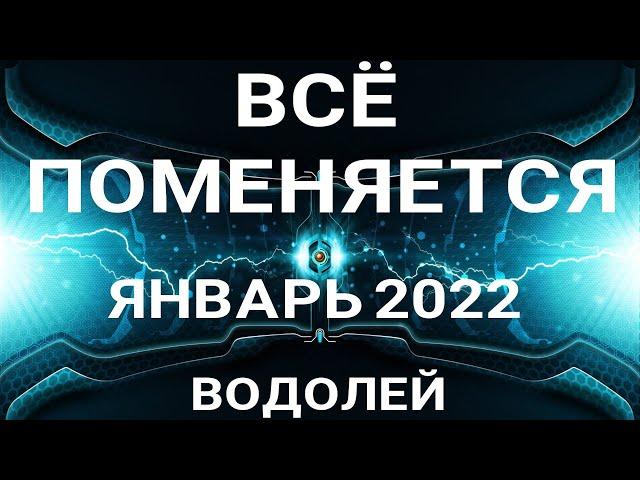 ВСЁ
ПОМЕНЯЕТСЯ
ЯНВАРЬ 2022
ВОДОЛЕЙ